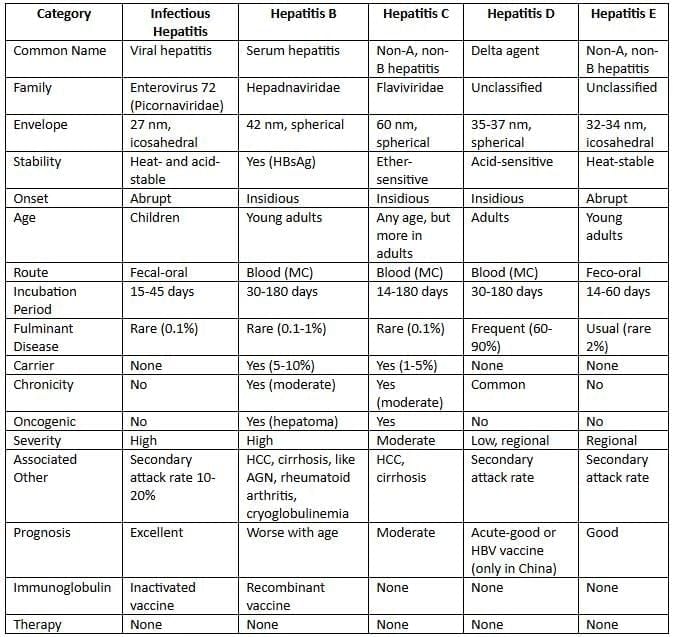 | Category | Infectious Hepatitis | Hepatitis B | Hepatitis C | Hepatitis D | Hepatitis E |
|---|---|---|---|---|---|
| Common Name | Viral hepatitis | Serum hepatitis | Non-A, non-B hepatitis | Delta agent | Non-A, non-B hepatitis |
| Family | Enterovirus 72 (Picornaviridae) | Hepadnaviridae | Flaviviridae | Unclassified | Unclassified |
| Envelope | 27 nm, icosahedral | 42 nm, spherical | 60 nm, spherical | 35-37 nm, spherical | 32-34 nm, icosahedral |
| Stability | Heat- and acid-stable | Yes (HBsAg) | Ether-sensitive | Acid-sensitive | Heat-stable |
| Onset | Abrupt | Insidious | Insidious | Insidious | Abrupt |
| Age | Children | Young adults | Any age, but more in adults | Adults | Young adults |
| Route | Fecal-oral | Blood (MC) | Blood (MC) | Blood (MC) | Feco-oral |
| Incubation Period | 15-45 days | 30-180 days | 14-180 days | 30-180 days | 14-60 days |
| Fulminant Disease | Rare (0.1%) | Rare (0.1-1%) | Rare (0.1%) | Frequent (60-90%) | Usual (rare 2%) |
| Carrier | None | Yes (5-10%) | Yes (1-5%) | None | None |
| Chronicity | No | Yes (moderate) | Yes (moderate) | Common | No |
| Oncogenic | No | Yes (hepatoma) | Yes | No | No |
| Severity | High | High | Moderate | Low, regional | Regional |
| Associated Other | Secondary attack rate 10-20% | HCC, cirrhosis, like AGN, rheumatoid arthritis, cryoglobulinemia | HCC, cirrhosis | Secondary attack rate | Secondary attack rate |
| Prognosis | Excellent | Worse with age | Moderate | Acute-good or HBV vaccine (only in China) | Good |
| Immunoglobulin | Inactivated vaccine | Recombinant vaccine | None | None | None |
| Therapy | None | None | None | None | None |